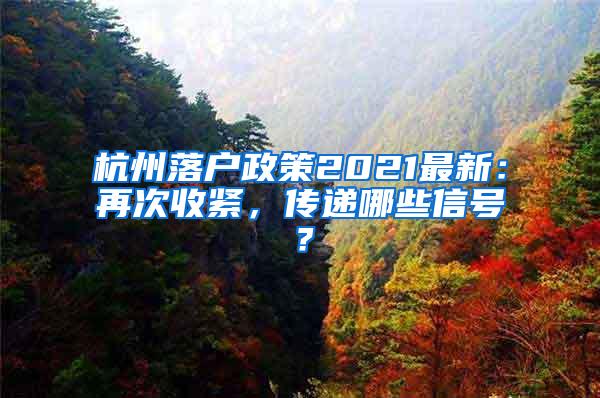 杭州落户政策2021最新：再次收紧，传递哪些信号？